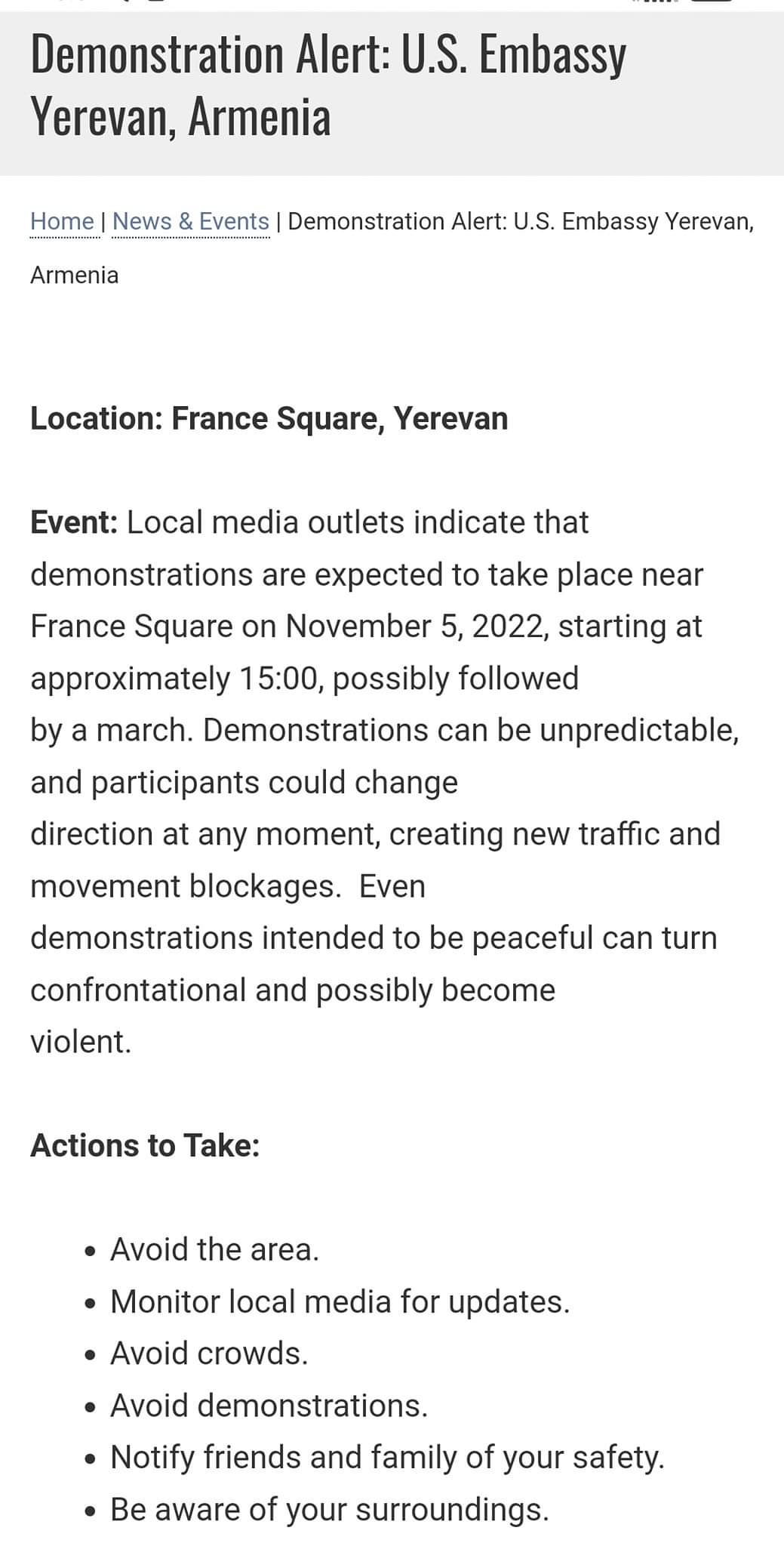 Demonstration Alert: U.S. Embassy Yerevan, Armenia

Home | News & Events | Demonstration Alert: U.S. Embassy Yerevan, Armenia

**Location: France Square, Yerevan**

**Event:** Local media outlets indicate that demonstrations are expected to take place near France Square on November 5, 2022, starting at approximately 15:00, possibly followed by a march. Demonstrations can be unpredictable, and participants could change direction at any moment, creating new traffic and movement blockages. Even demonstrations intended to be peaceful can turn confrontational and possibly become violent.

**Actions to Take:**

- Avoid the area.
- Monitor local media for updates.
- Avoid crowds.
- Avoid demonstrations.
- Notify friends and family of your safety.
- Be aware of your surroundings.